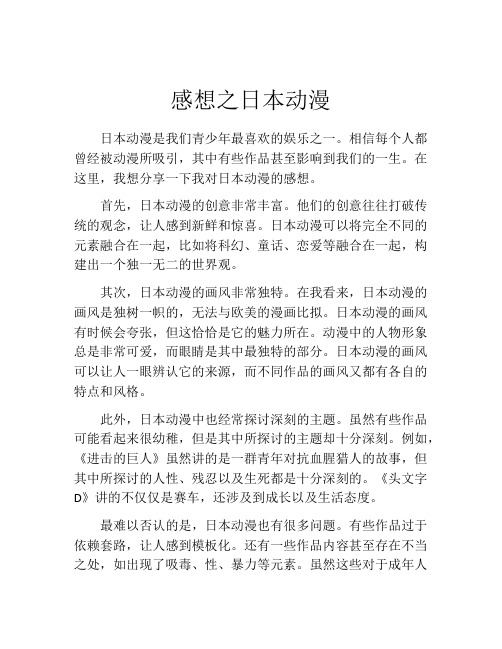 感想之日本动漫

日本动漫是我们青少年最喜欢的娱乐之一。相信每个人都曾经被动漫所吸引，其中有些作品甚至影响到我们的一生。在这里，我想分享一下我对日本动漫的感想。

首先，日本动漫的创意非常丰富。他们的创意往往打破传统的观念，让人感到新鲜和惊喜。日本动漫可以将完全不同的元素融合在一起，比如将科幻、童话、恋爱等融合在一起，构建出一个独一无二的世界观。

其次，日本动漫的画风非常独特。在我看来，日本动漫的画风是独树一帜的，无法与欧美的漫画比拟。日本动漫的画风有时候会夸张，但这恰恰是它的魅力所在。动漫中的人物形象总是非常可爱，而眼睛是其中最独特的部分。日本动漫的画风可以让人一眼辨认它的来源，而不同作品的画风又都有各自的特点和风格。

此外，日本动漫中也经常探讨深刻的主题。虽然有些作品可能看起来很幼稚，但是其中所探讨的主题却十分深刻。例如，《进击的巨人》虽然讲的是一群青年对抗血腥猎人的故事，但其中所探讨的人性、残忍以及生死都是十分深刻的。《头文字D》讲的不仅仅是赛车，还涉及到成长以及生活态度。

最难以否认的是，日本动漫也有很多问题。有些作品过于依赖套路，让人感到模板化。还有一些作品内容甚至存在不当之处，如出现了吸毒、性、暴力等元素。虽然这些对于成年人